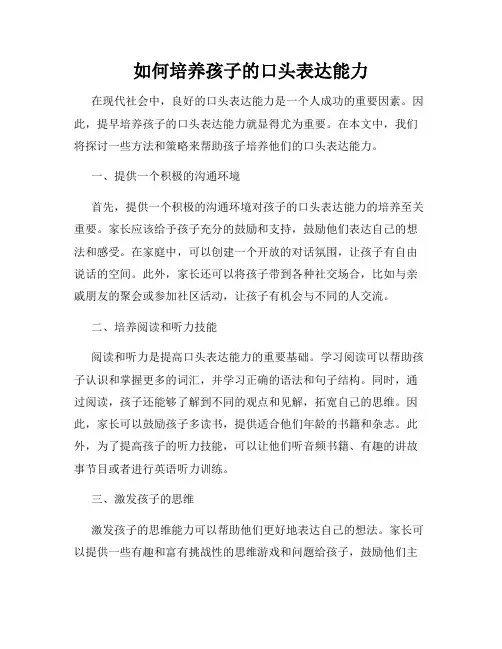 如何培养孩子的口头表达能力

在现代社会中，良好的口头表达能力是一个人成功的重要因素。因此，提早培养孩子的口头表达能力就显得尤为重要。在本文中，我们将探讨一些方法和策略来帮助孩子培养他们的口头表达能力。

一、提供一个积极的沟通环境

首先，提供一个积极的沟通环境对孩子的口头表达能力的培养至关重要。家长应该给予孩子充分的鼓励和支持，鼓励他们表达自己的想法和感受。在家庭中，可以创建一个开放的对话氛围，让孩子有自由说话的空间。此外，家长还可以将孩子带到各种社交场合，比如与亲戚朋友的聚会或参加社区活动，让孩子有机会与不同的人交流。

二、培养阅读和听力技能

阅读和听力是提高口头表达能力的重要基础。学习阅读可以帮助孩子认识和掌握更多的词汇，并学习正确的语法和句子结构。同时，通过阅读，孩子还能够了解到不同的观点和见解，拓宽自己的思维。因此，家长可以鼓励孩子多读书，提供适合他们年龄的书籍和杂志。此外，为了提高孩子的听力技能，可以让他们听音频书籍、有趣的讲故事节目或者进行英语听力训练。

三、激发孩子的思维

激发孩子的思维能力可以帮助他们更好地表达自己的想法。家长可以提供一些有趣和富有挑战性的思维游戏和问题给孩子，鼓励他们主